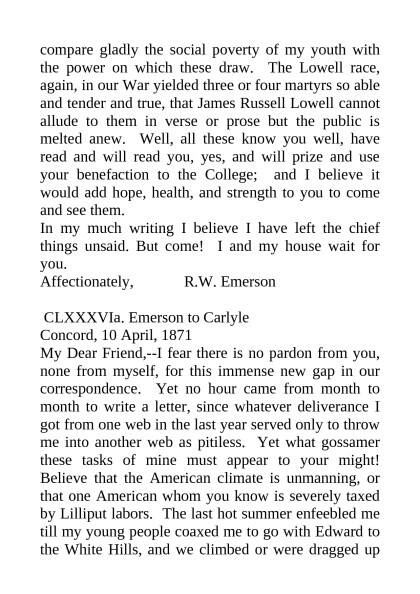 compare gladly the social poverty of my youth with the power on which these draw. The Lowell race, again, in our War yielded three or four martyrs so able and tender and true, that James Russell Lowell cannot allude to them in verse or prose but the public is melted anew. Well, all these know you well, have read and will read you, yes, and will prize and use your benefaction to the College; and I believe it would add hope, health, and strength to you to come and see them.
In my much writing I believe I have left the chief things unsaid. But come! I and my house wait for you.
Affectionately, R.W. Emerson

CLXXXVIa. Emerson to Carlyle
Concord, 10 April, 1871
My Dear Friend,--I fear there is no pardon from you, none from myself, for this immense new gap in our correspondence. Yet no hour came from month to month to write a letter, since whatever deliverance I got from one web in the last year served only to throw me into another web as pitiless. Yet what gossamer these tasks of mine must appear to your might! Believe that the American climate is unmanning, or that one American whom you know is severely taxed by Lilliput labors. The last hot summer enfeebled me till my young people coaxed me to go with Edward to the White Hills, and we climbed or were dragged up